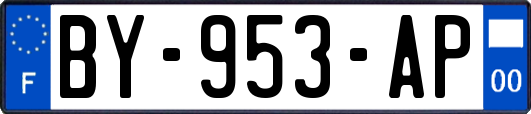 F
BY-953-AP
00